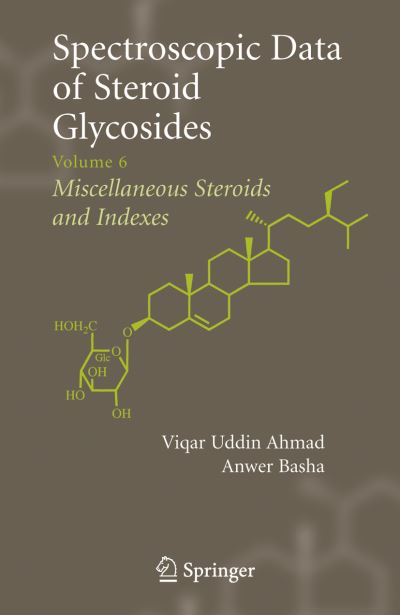 Spectroscopic Data of Steroid Glycosides

Volume 6

Miscellaneous Steroids and Indexes

$HOH_2C$

O

O

Glc

OH

HO

OH

Viqar Uddin Ahmad

Anwer Basha

Springer